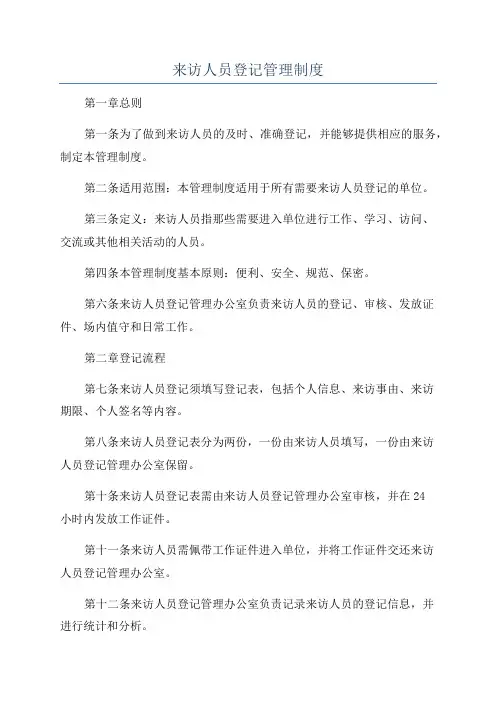 来访人员登记管理制度

第一章总则

第一条为了做到来访人员的及时、准确登记，并能够提供相应的服务，制定本管理制度。

第二条适用范围：本管理制度适用于所有需要来访人员登记的单位。

第三条定义：来访人员指那些需要进入单位进行工作、学习、访问、交流或其他相关活动的人员。

第四条本管理制度基本原则：便利、安全、规范、保密。

第六条来访人员登记管理办公室负责来访人员的登记、审核、发放证件、场内值守和日常工作。

第二章登记流程

第七条来访人员登记须填写登记表，包括个人信息、来访事由、来访期限、个人签名等内容。

第八条来访人员登记表分为两份，一份由来访人员填写，一份由来访人员登记管理办公室保留。

第十条来访人员登记表需由来访人员登记管理办公室审核，并在24小时内发放工作证件。

第十一条来访人员需佩带工作证件进入单位，并将工作证件交还来访人员登记管理办公室。

第十二条来访人员登记管理办公室负责记录来访人员的登记信息，并进行统计和分析。